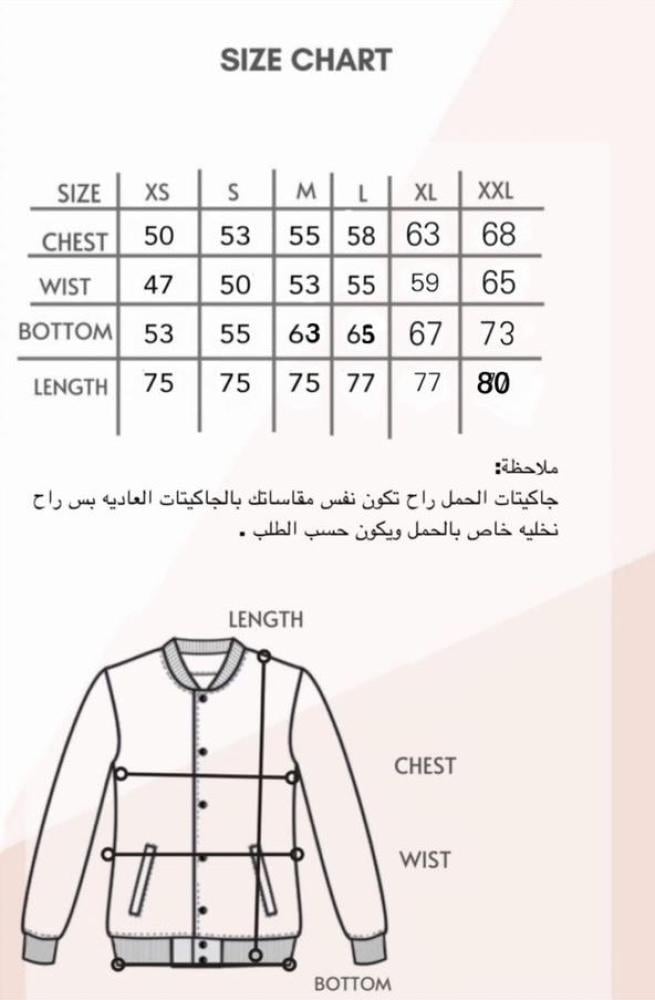 SIZE CHART

| SIZE | XS | S | M | L | XL | XXL |
|---|---|---|---|---|---|---|
| CHEST | 50 | 53 | 55 | 58 | 63 | 68 |
| WIST | 47 | 50 | 53 | 55 | 59 | 65 |
| BOTTOM | 53 | 55 | 63 | 65 | 67 | 73 |
| LENGTH | 75 | 75 | 75 | 77 | 77 | 80 |

ملاحظة:
جاكيتات الحمل راح تكون نفس مقاساتك بالجاكيتات العاديه بس راح نخليه خاص بالحمل ويكون حسب الطلب .

LENGTH

CHEST

WIST

BOTTOM